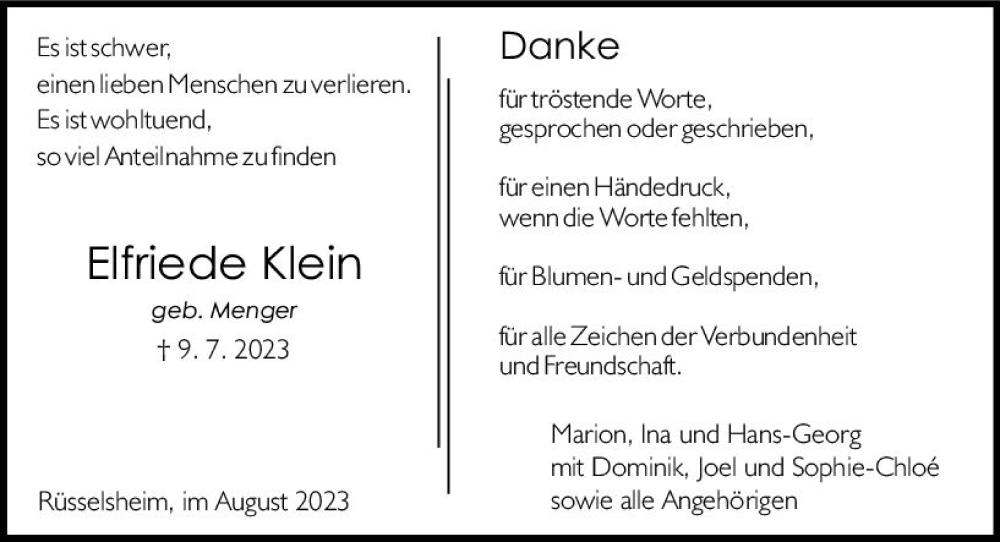 Es ist schwer,
einen lieben Menschen zu verlieren.
Es ist wohltuend,
so viel Anteilnahme zu finden

Elfriede Klein
geb. Menger
† 9. 7. 2023

Rüsselsheim, im August 2023

Danke

für tröstende Worte,
gesprochen oder geschrieben,

für einen Händedruck,
wenn die Worte fehlten,

für Blumen- und Geldspenden,

für alle Zeichen der Verbundenheit
und Freundschaft.

Marion, Ina und Hans-Georg
mit Dominik, Joel und Sophie-Chloé
sowie alle Angehörigen